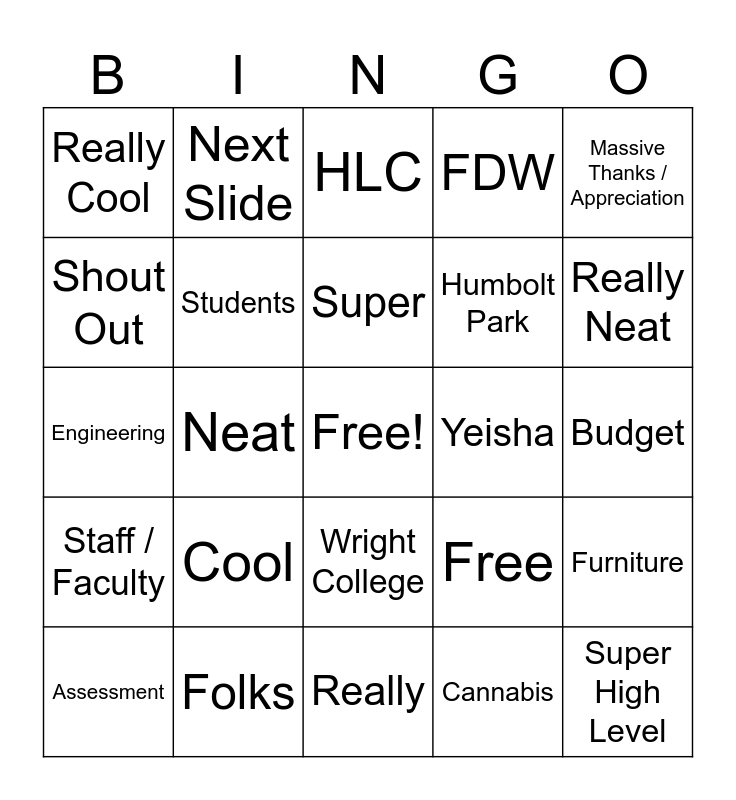 | B | I | N | G | O |
|---|---|---|---|---|
| Really Cool | Next Slide | HLC | FDW | Massive Thanks / Appreciation |
| Shout Out | Students | Super | Humbolt Park | Really Neat |
| Engineering | Neat | Free! | Yeisha | Budget |
| Staff / Faculty | Cool | Wright College | Free | Furniture |
| Assessment | Folks | Really | Cannabis | Super High Level |